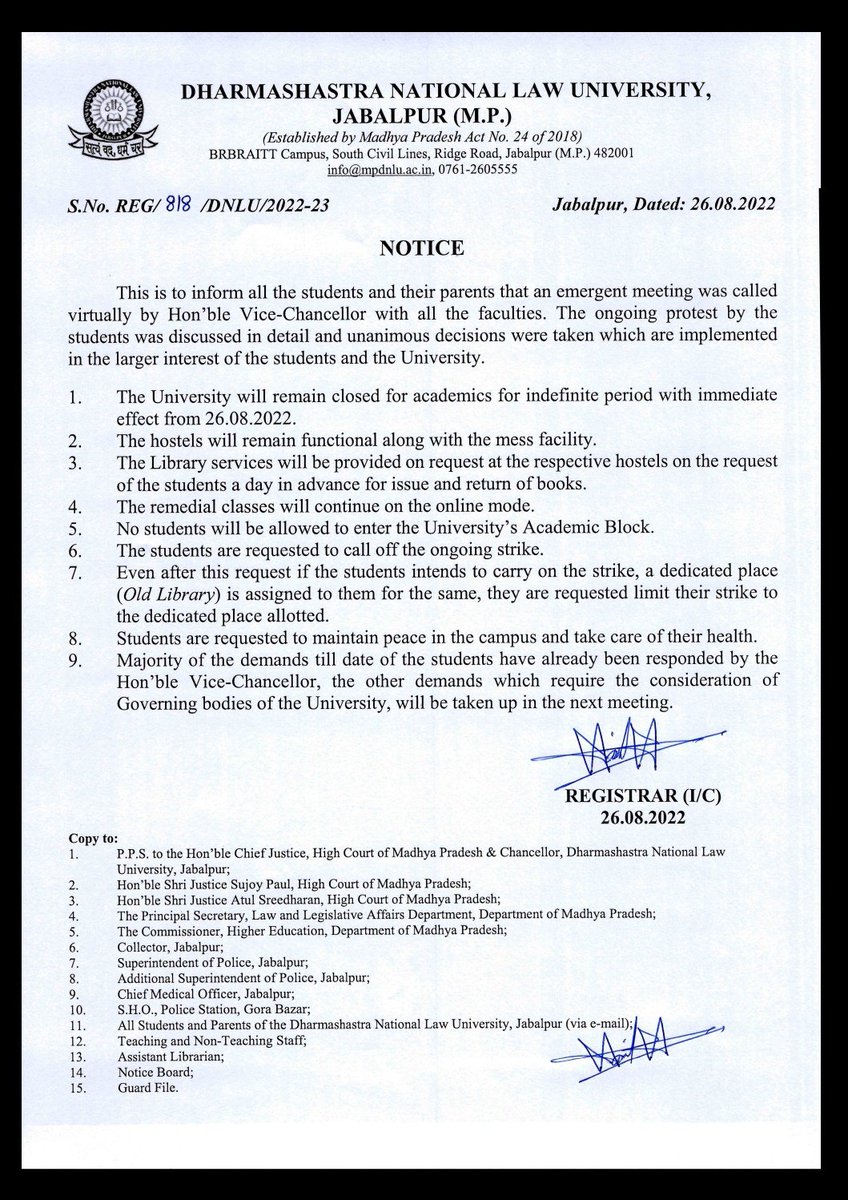 DHARMASHASTRA NATIONAL LAW UNIVERSITY, JABALPUR (M.P.)

(Established by Madhya Pradesh Act No. 24 of 2018)
BRBRAITT Campus, South Civil Lines, Ridge Road, Jabalpur (M.P.) 482001
info@mpdnlu.ac.in, 0761-2605555

S.No. REG/ 818 /DNLU/2022-23 Jabalpur, Dated: 26.08.2022

NOTICE

This is to inform all the students and their parents that an emergent meeting was called virtually by Hon'ble Vice-Chancellor with all the faculties. The ongoing protest by the students was discussed in detail and unanimous decisions were taken which are implemented in the larger interest of the students and the University.

1. The University will remain closed for academics for indefinite period with immediate effect from 26.08.2022.
2. The hostels will remain functional along with the mess facility.
3. The Library services will be provided on request at the respective hostels on the request of the students a day in advance for issue and return of books.
4. The remedial classes will continue on the online mode.
5. No students will be allowed to enter the University's Academic Block.
6. The students are requested to call off the ongoing strike.
7. Even after this request if the students intends to carry on the strike, a dedicated place (Old Library) is assigned to them for the same, they are requested limit their strike to the dedicated place allotted.
8. Students are requested to maintain peace in the campus and take care of their health.
9. Majority of the demands till date of the students have already been responded by the Hon'ble Vice-Chancellor, the other demands which require the consideration of Governing bodies of the University, will be taken up in the next meeting.

REGISTRAR (I/C)
26.08.2022

Copy to:
1. P.P.S. to the Hon'ble Chief Justice, High Court of Madhya Pradesh & Chancellor, Dharmashastra National Law University, Jabalpur;
2. Hon'ble Shri Justice Sujoy Paul, High Court of Madhya Pradesh;
3. Hon'ble Shri Justice Atul Sreedharan, High Court of Madhya Pradesh;
4. The Principal Secretary, Law and Legislative Affairs Department, Department of Madhya Pradesh;
5. The Commissioner, Higher Education, Department of Madhya Pradesh;
6. Collector, Jabalpur;
7. Superintendent of Police, Jabalpur;
8. Additional Superintendent of Police, Jabalpur;
9. Chief Medical Officer, Jabalpur;
10. S.H.O., Police Station, Gora Bazar;
11. All Students and Parents of the Dharmashastra National Law University, Jabalpur (via e-mail);
12. Teaching and Non-Teaching Staff;
13. Assistant Librarian;
14. Notice Board;
15. Guard File.